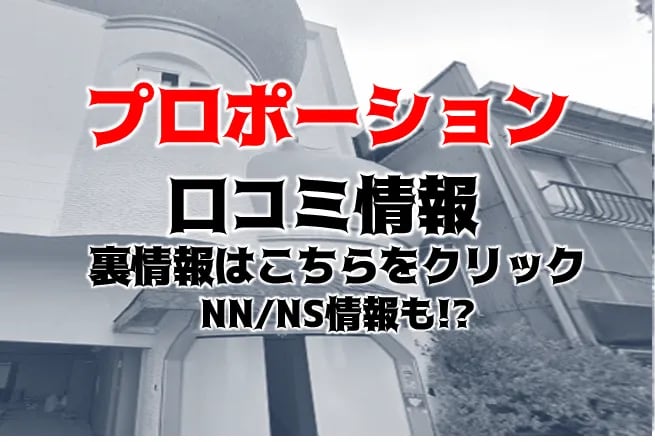 プロポーション
口コミ情報
裏情報はこちらをクリック
NN/NS情報も!?